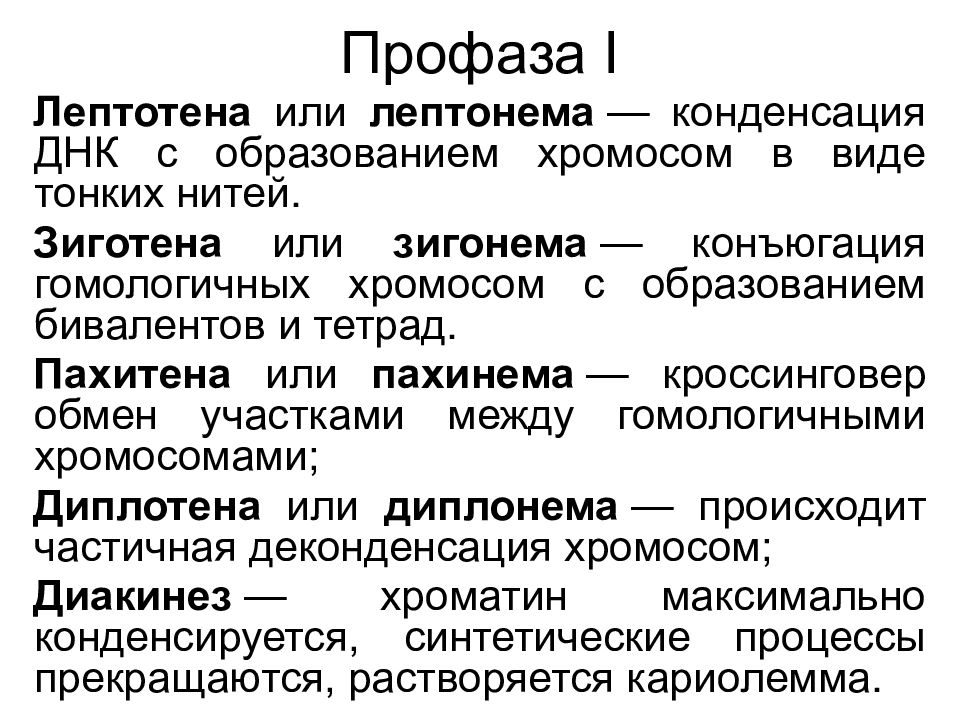 Профаза I

Лептотена или лептонема — конденсация ДНК с образованием хромосом в виде тонких нитей.

Зиготена или зигонема — конъюгация гомологичных хромосом с образованием бивалентов и тетрад.

Пахитена или пахинема — кроссинговер обмен участками между гомологичными хромосомами;

Диплотена или диплонема — происходит частичная деконденсация хромосом;

Диакинез — хроматин максимально конденсируется, синтетические процессы прекращаются, растворяется кариолемма.